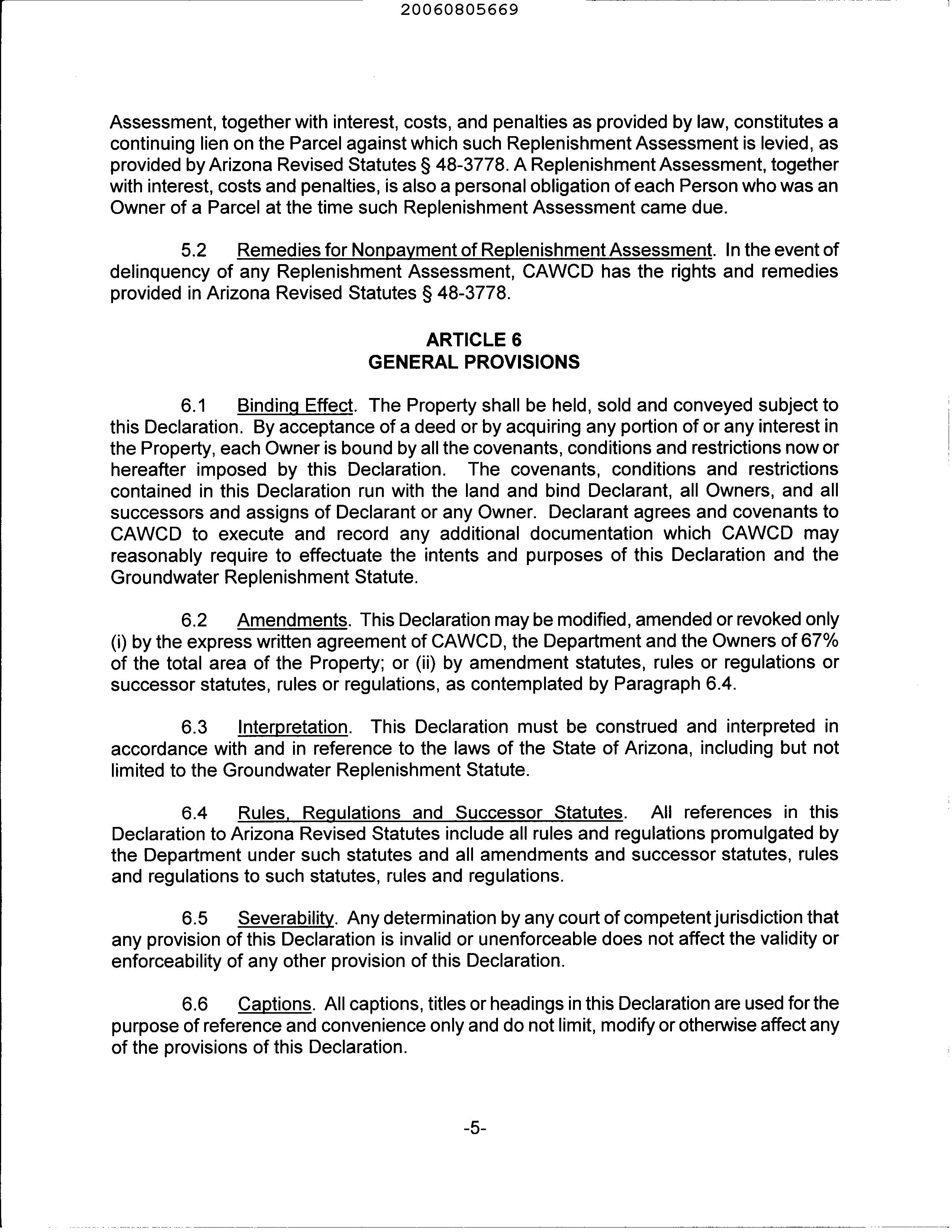 20060805669

Assessment, together with interest, costs, and penalties as provided by law, constitutes a continuing lien on the Parcel against which such Replenishment Assessment is levied, as provided by Arizona Revised Statutes § 48-3778. A Replenishment Assessment, together with interest, costs and penalties, is also a personal obligation of each Person who was an Owner of a Parcel at the time such Replenishment Assessment came due.

5.2 Remedies for Nonpayment of Replenishment Assessment. In the event of delinquency of any Replenishment Assessment, CAWCD has the rights and remedies provided in Arizona Revised Statutes § 48-3778.

ARTICLE 6
GENERAL PROVISIONS

6.1 Binding Effect. The Property shall be held, sold and conveyed subject to this Declaration. By acceptance of a deed or by acquiring any portion of or any interest in the Property, each Owner is bound by all the covenants, conditions and restrictions now or hereafter imposed by this Declaration. The covenants, conditions and restrictions contained in this Declaration run with the land and bind Declarant, all Owners, and all successors and assigns of Declarant or any Owner. Declarant agrees and covenants to CAWCD to execute and record any additional documentation which CAWCD may reasonably require to effectuate the intents and purposes of this Declaration and the Groundwater Replenishment Statute.

6.2 Amendments. This Declaration may be modified, amended or revoked only (i) by the express written agreement of CAWCD, the Department and the Owners of 67% of the total area of the Property; or (ii) by amendment statutes, rules or regulations or successor statutes, rules or regulations, as contemplated by Paragraph 6.4.

6.3 Interpretation. This Declaration must be construed and interpreted in accordance with and in reference to the laws of the State of Arizona, including but not limited to the Groundwater Replenishment Statute.

6.4 Rules, Regulations and Successor Statutes. All references in this Declaration to Arizona Revised Statutes include all rules and regulations promulgated by the Department under such statutes and all amendments and successor statutes, rules and regulations to such statutes, rules and regulations.

6.5 Severability. Any determination by any court of competent jurisdiction that any provision of this Declaration is invalid or unenforceable does not affect the validity or enforceability of any other provision of this Declaration.

6.6 Captions. All captions, titles or headings in this Declaration are used for the purpose of reference and convenience only and do not limit, modify or otherwise affect any of the provisions of this Declaration.

-5-